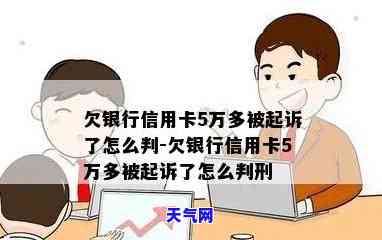 欠银行信用卡5万多被起诉了怎么判-欠银行信用卡5万多被起诉了怎么判刑

天气网